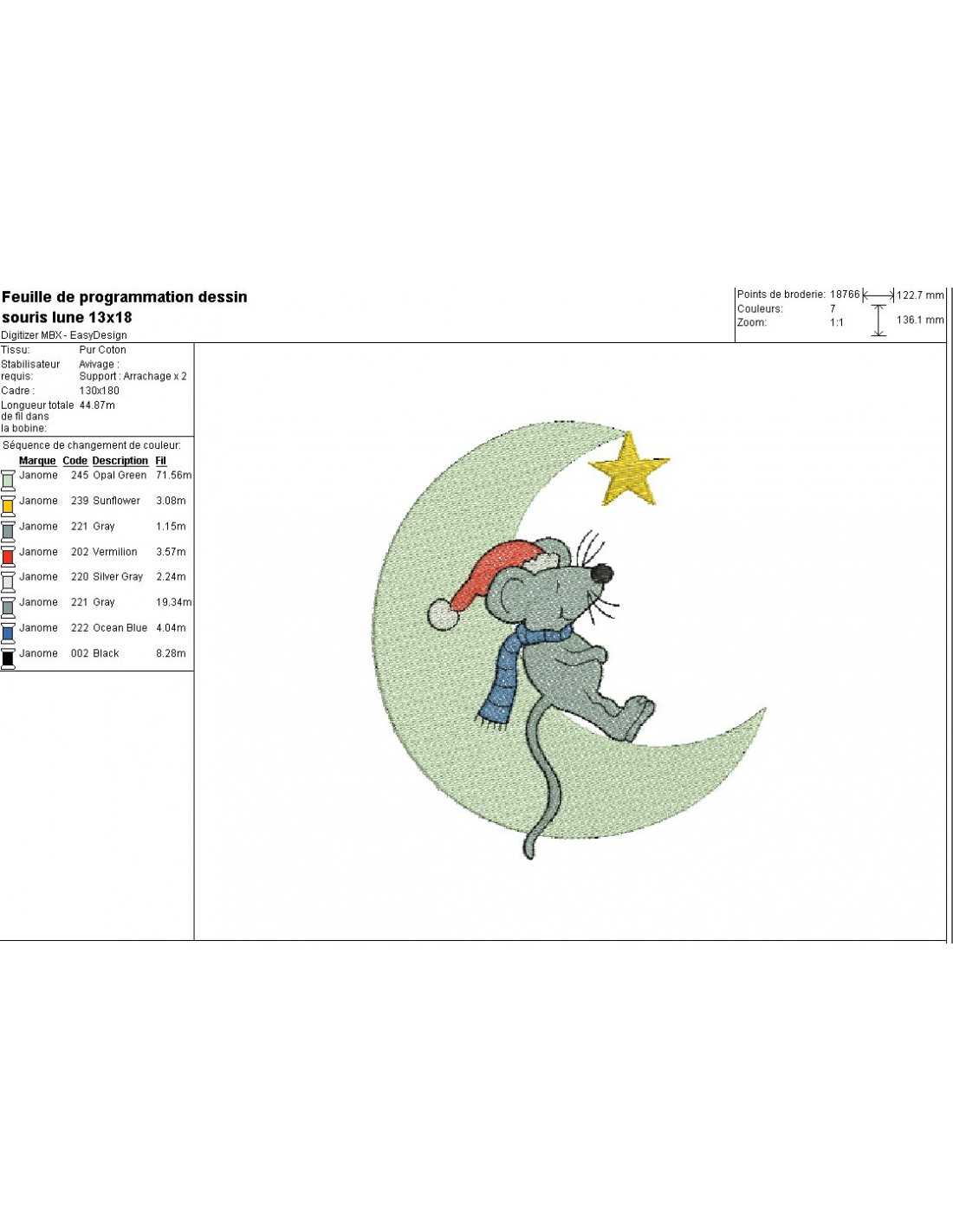 Feuille de programmation dessin souris lune 13x18

Digitizer MBX - EasyDesign

Points de broderie: 18766
Couleurs: 7
Zoom: 1:1
122.7 mm
136.1 mm

Tissu: Pur Coton
Stabilisateur requis: Avivage : Support : Arrachage x 2
Cadre : 130x180
Longueur totale de fil dans la bobine: 44.87m

Séquence de changement de couleur:

| Marque | Code | Description | Fil |
|---|---|---|---|
| Janome | 245 | Opal Green | 71.56m |
| Janome | 239 | Sunflower | 3.08m |
| Janome | 221 | Gray | 1.15m |
| Janome | 202 | Vermilion | 3.57m |
| Janome | 220 | Silver Gray | 2.24m |
| Janome | 221 | Gray | 19.34m |
| Janome | 222 | Ocean Blue | 4.04m |
| Janome | 002 | Black | 8.28m |